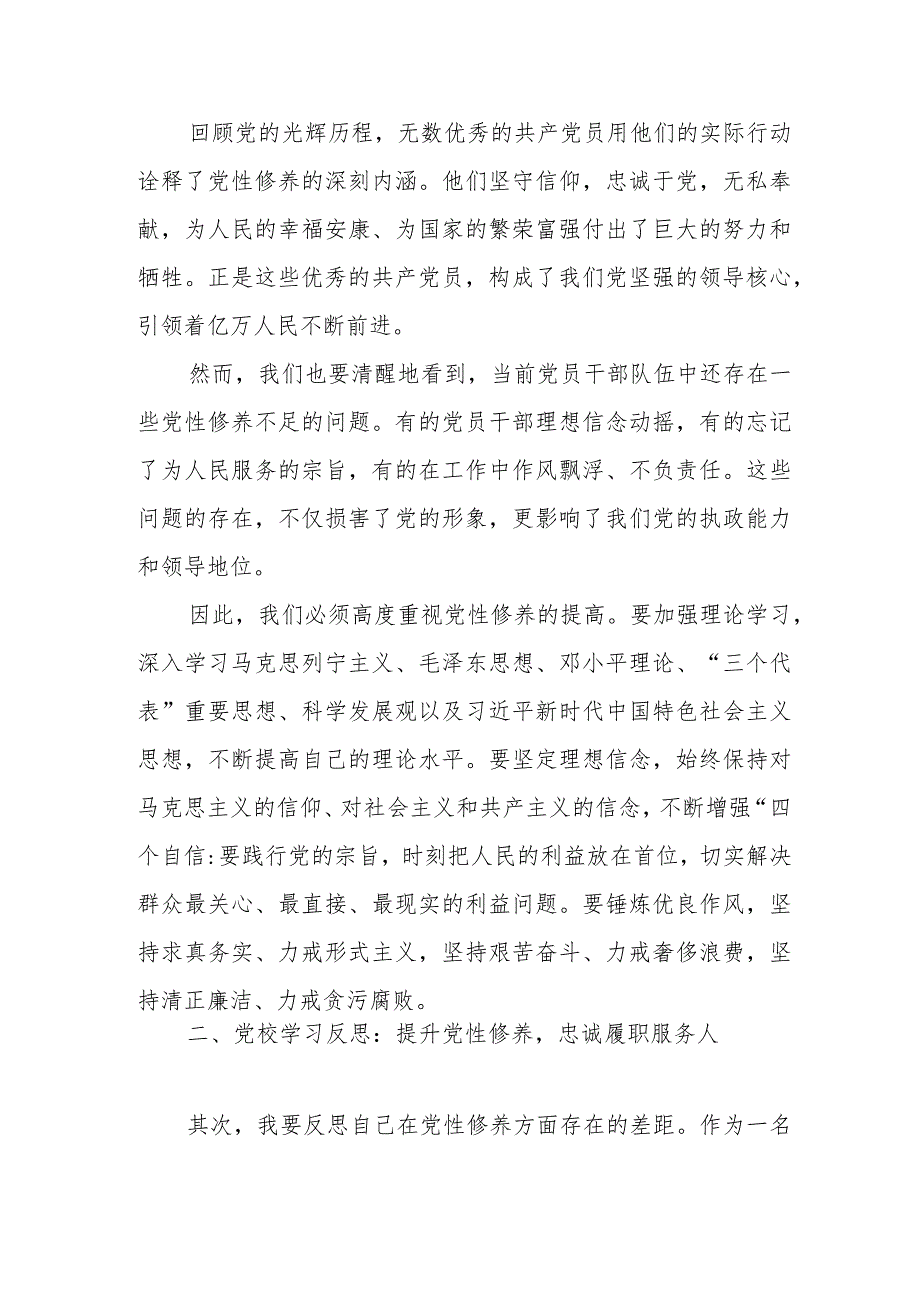 回顾党的光辉历程，无数优秀的共产党员用他们的实际行动诠释了党性修养的深刻内涵。他们坚守信仰，忠诚于党，无私奉献，为人民的幸福安康、为国家的繁荣富强付出了巨大的努力和牺牲。正是这些优秀的共产党员，构成了我们党坚强的领导核心，引领着亿万人民不断前进。

然而，我们也要清醒地看到，当前党员干部队伍中还存在一些党性修养不足的问题。有的党员干部理想信念动摇，有的忘记了为人民服务的宗旨，有的在工作中作风飘浮、不负责任。这些问题的存在，不仅损害了党的形象，更影响了我们党的执政能力和领导地位。

因此，我们必须高度重视党性修养的提高。要加强理论学习，深入学习马克思列宁主义、毛泽东思想、邓小平理论、“三个代表”重要思想、科学发展观以及习近平新时代中国特色社会主义思想，不断提高自己的理论水平。要坚定理想信念，始终保持对马克思主义的信仰、对社会主义和共产主义的信念，不断增强“四个自信:要践行党的宗旨，时刻把人民的利益放在首位，切实解决群众最关心、最直接、最现实的利益问题。要锤炼优良作风，坚持求真务实、力戒形式主义，坚持艰苦奋斗、力戒奢侈浪费，坚持清正廉洁、力戒贪污腐败。

二、党校学习反思：提升党性修养，忠诚履职服务人

其次，我要反思自己在党性修养方面存在的差距。作为一名